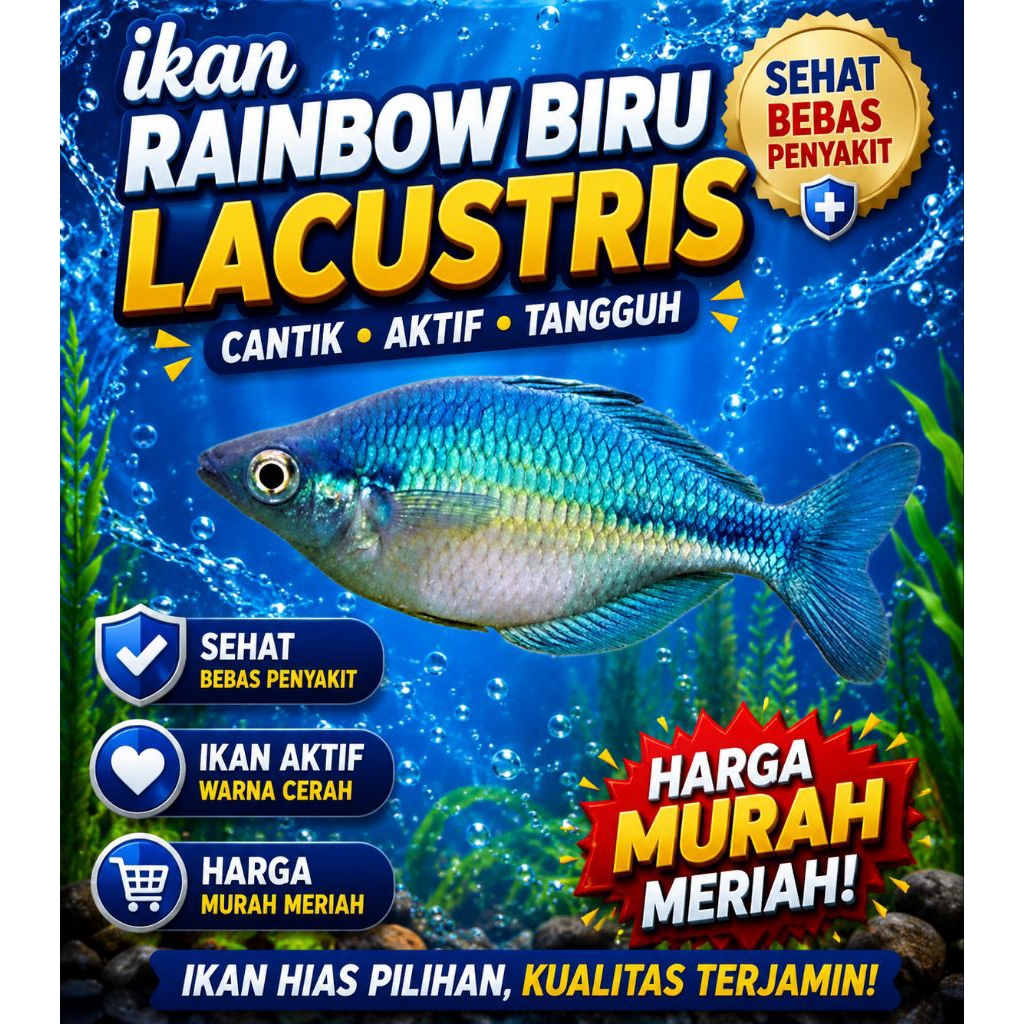 ikan
RAINBOW BIRU
LACUSTRIS

SEHAT BEBAS PENYAKIT

CANTIK • AKTIF • TANGGUH

SEHAT
BEBAS PENYAKIT

IKAN AKTIF
WARNA CERAH

HARGA
MURAH MERIAH

HARGA MURAH MERIAH!

IKAN HIAS PILIHAN, KUALITAS TERJAMIN!